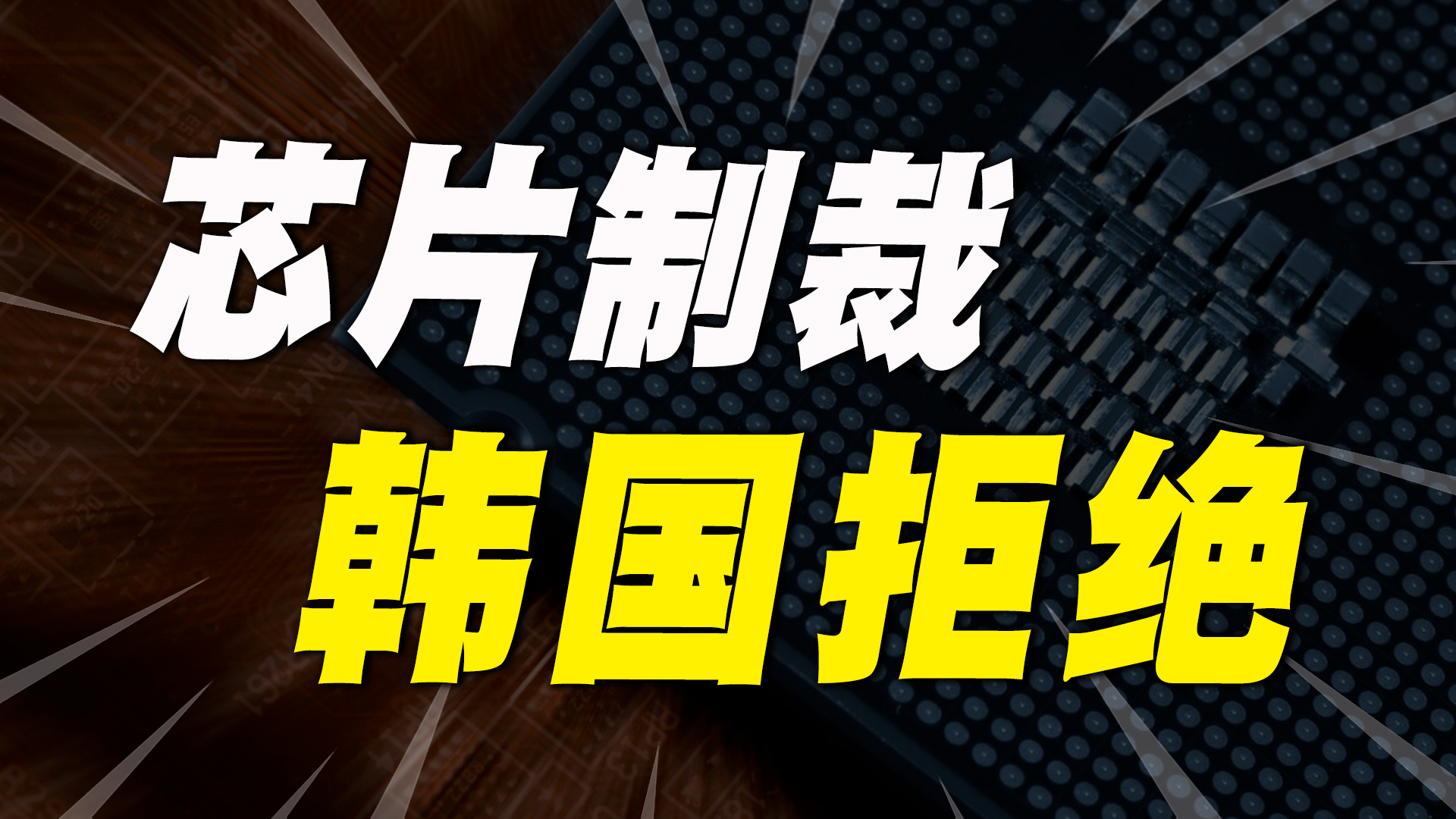 芯片制裁

韩国拒绝